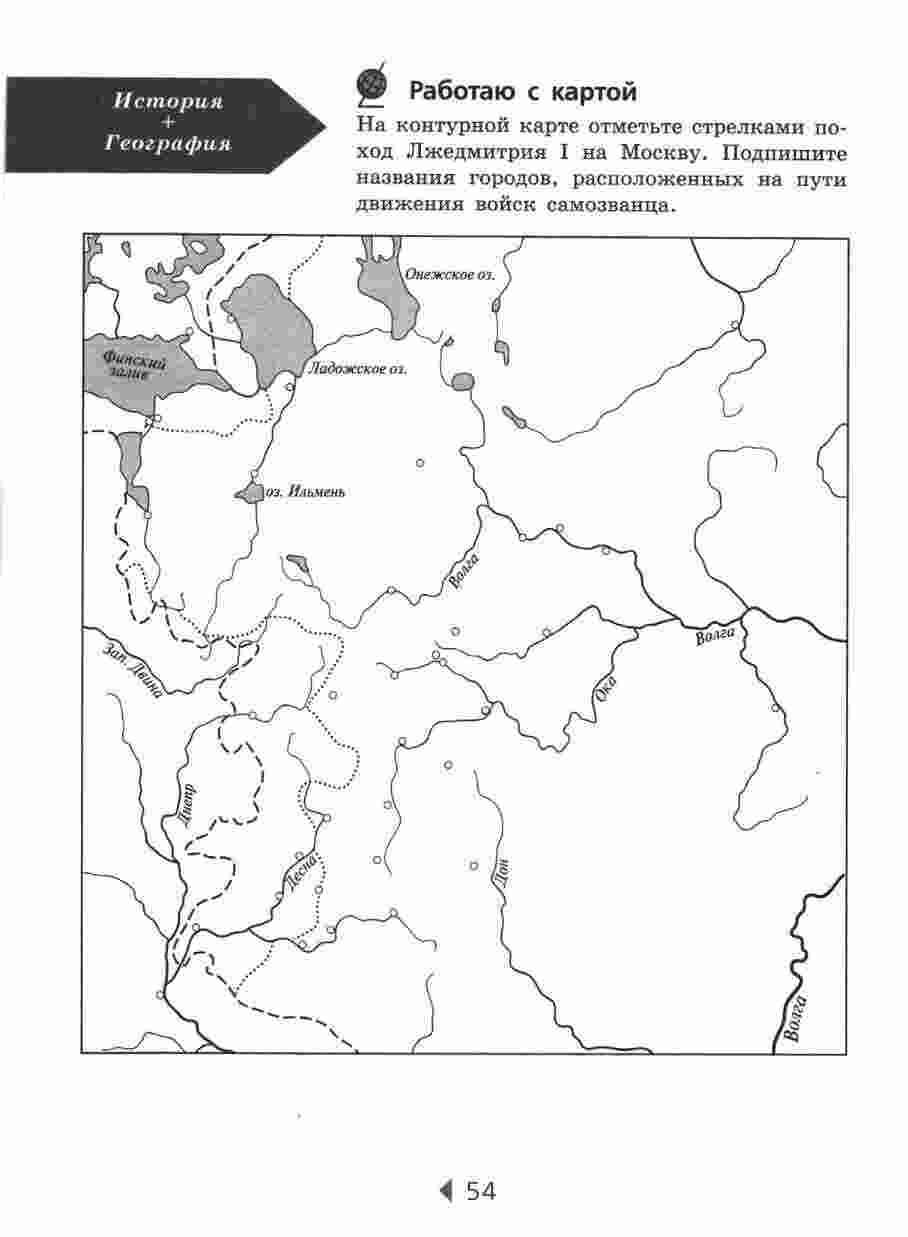 История
+
География

Работаю с картой

На контурной карте отметьте стрелками поход Лжедмитрия I на Москву. Подпишите названия городов, расположенных на пути движения войск самозванца.

Онежское оз.
Финский залив
Ладожское оз.
оз. Ильмень
Волга
Волга
Зап. Двина
Ока
Днепр
Десна
Дон
Волга

54